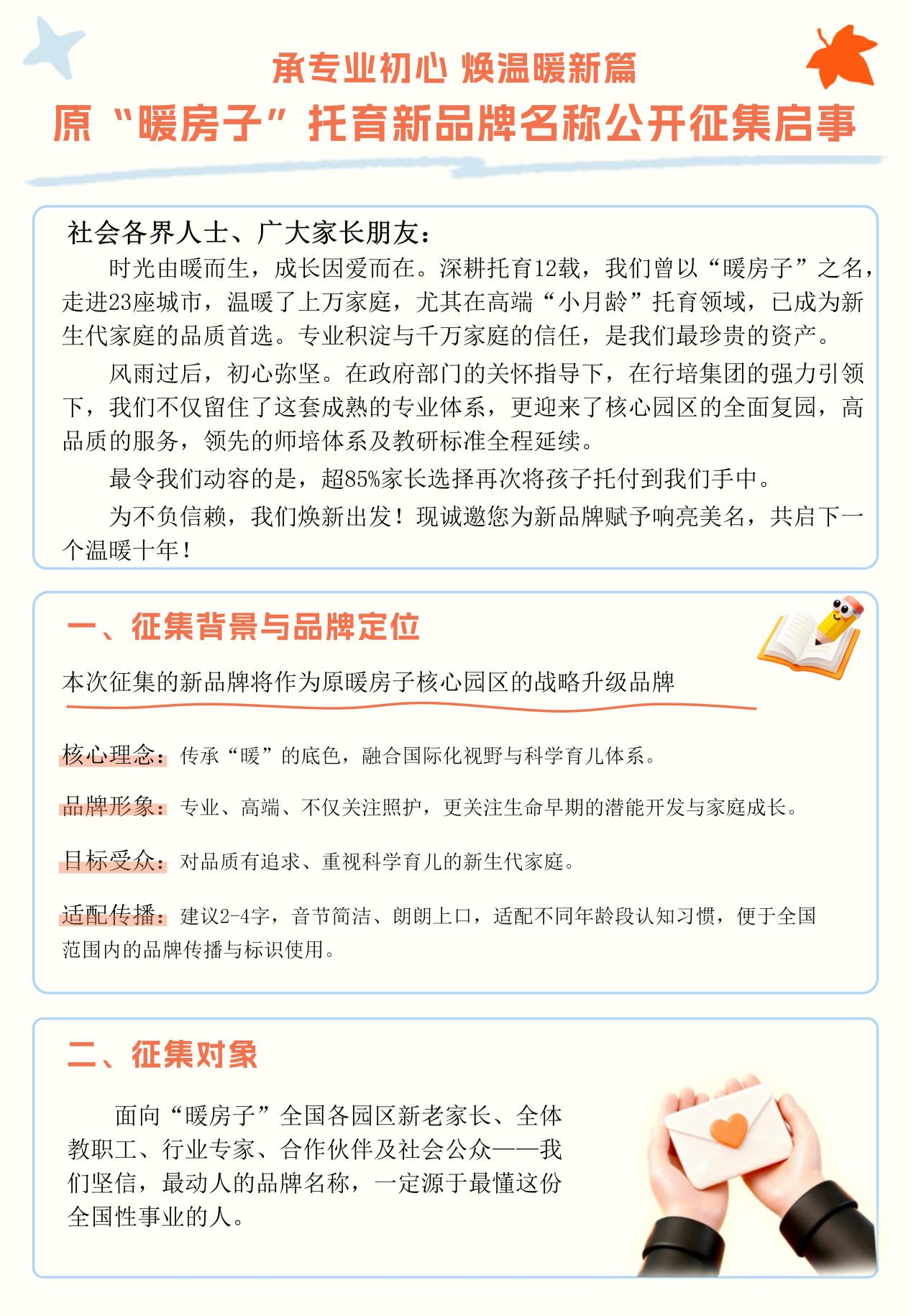 承专业初心 焕温暖新篇

原“暖房子”托育新品牌名称公开征集启事

社会各界人士、广大家长朋友：

时光由暖而生，成长因爱而在。深耕托育12载，我们曾以“暖房子”之名，走进23座城市，温暖了上万家庭，尤其在高端“小月龄”托育领域，已成为新生代家庭的品质首选。专业积淀与千万家庭的信任，是我们最珍贵的资产。

风雨过后，初心弥坚。在政府部门的关怀指导下，在行培集团的强力引领下，我们不仅留住了这套成熟的专业体系，更迎来了核心园区的全面复园，高品质的服务，领先的师培体系及教研标准全程延续。

最令我们动容的是，超85%家长选择再次将孩子托付到我们手中。

为不负信赖，我们焕新出发！现诚邀您为新品牌赋予响亮美名，共启下一个温暖十年！

一、征集背景与品牌定位

本次征集的新品牌将作为原暖房子核心园区的战略升级品牌

核心理念：传承“暖”的底色，融合国际化视野与科学育儿体系。

品牌形象：专业、高端、不仅关注照护，更关注生命早期的潜能开发与家庭成长。

目标受众：对品质有追求、重视科学育儿的新生代家庭。

适配传播：建议2-4字，音节简洁、朗朗上口，适配不同年龄段认知习惯，便于全国范围内的品牌传播与标识使用。

二、征集对象

面向“暖房子”全国各园区新老家长、全体教职工、行业专家、合作伙伴及社会公众——我们坚信，最动人的品牌名称，一定源于最懂这份全国性事业的人。